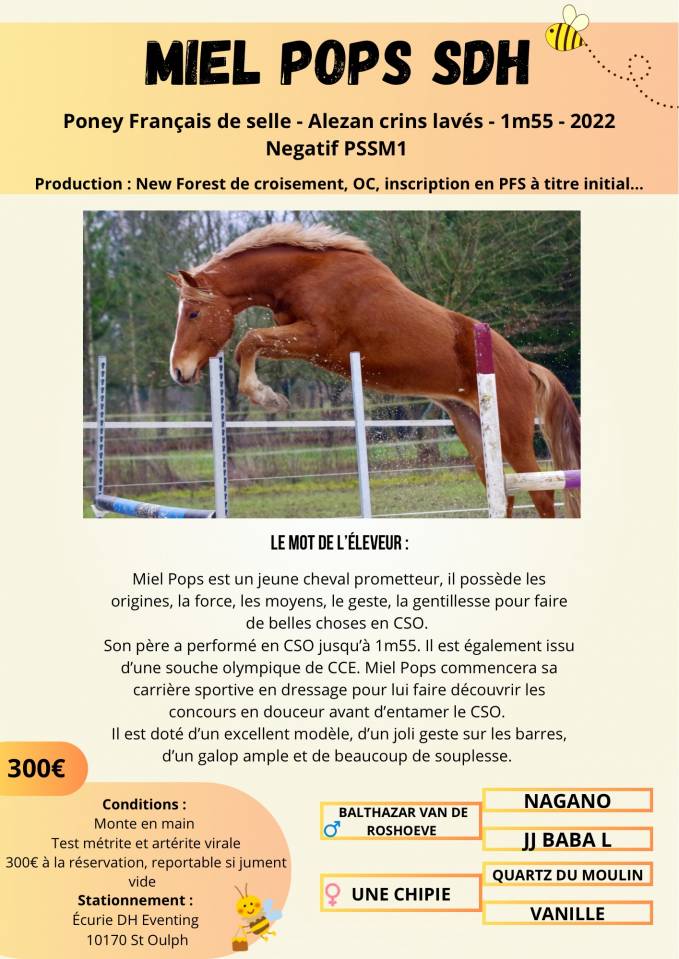 MIEL POPS SDH

Poney Français de selle - Alezan crins lavés - 1m55 - 2022
Negatif PSSM1

Production : New Forest de croisement, OC, inscription en PFS à titre initial...

LE MOT DE L'ÉLEVEUR :

Miel Pops est un jeune cheval prometteur, il possède les origines, la force, les moyens, le geste, la gentillesse pour faire de belles choses en CSO.
Son père a performé en CSO jusqu'à 1m55. Il est également issu d'une souche olympique de CCE. Miel Pops commencera sa carrière sportive en dressage pour lui faire découvrir les concours en douceur avant d'entamer le CSO.
Il est doté d'un excellent modèle, d'un joli geste sur les barres, d'un galop ample et de beaucoup de souplesse.

300€

Conditions :
Monte en main
Test métrite et artérite virale
300€ à la réservation, reportable si jument vide
Stationnement :
Écurie DH Eventing
10170 St Oulph

♂ BALTHAZAR VAN DE ROSHOEVE
NAGANO
JJ BABA L
♀ UNE CHIPIE
QUARTZ DU MOULIN
VANILLE